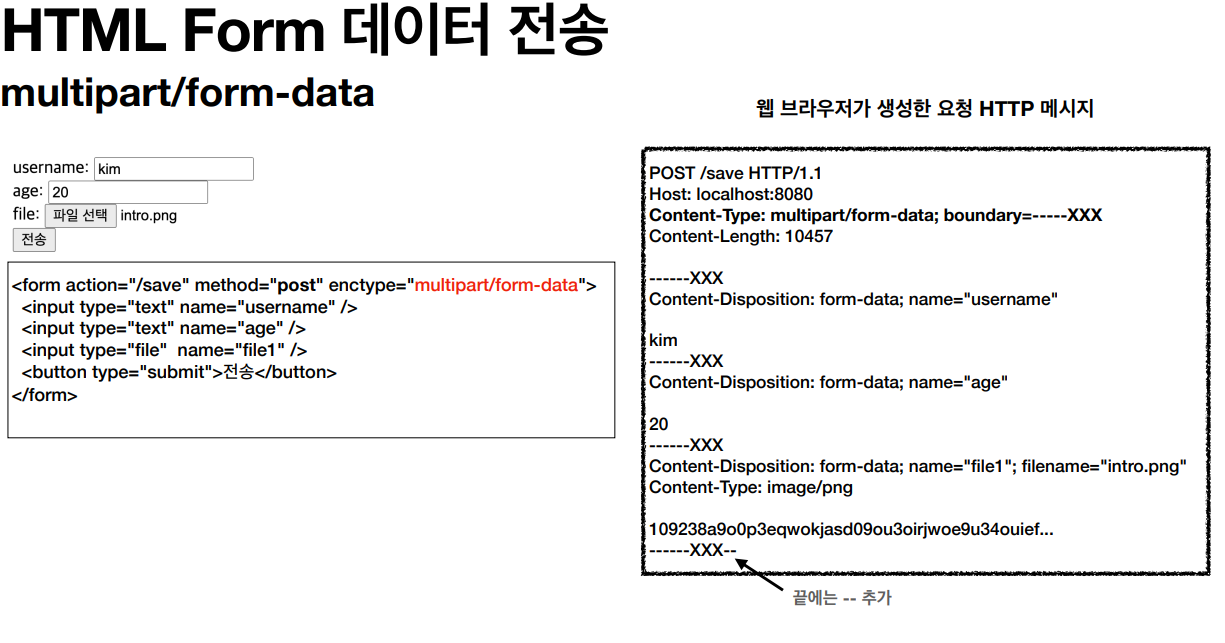 HTML Form 데이터 전송

multipart/form-data

username: kim
age: 20
file: 파일 선택 intro.png
전송

<form action="/save" method="post" enctype="multipart/form-data">
<input type="text" name="username" />
<input type="text" name="age" />
<input type="file" name="file1" />
<button type="submit">전송</button>
</form>

웹 브라우저가 생성한 요청 HTTP 메시지

POST /save HTTP/1.1
Host: localhost:8080
Content-Type: multipart/form-data; boundary=-----XXX
Content-Length: 10457

------XXX
Content-Disposition: form-data; name="username"

kim
------XXX
Content-Disposition: form-data; name="age"

20
------XXX
Content-Disposition: form-data; name="file1"; filename="intro.png"
Content-Type: image/png

109238a9o0p3eqwokjasd09ou3oirjwoe9u34ouief...
------XXX--

끝에는 -- 추가